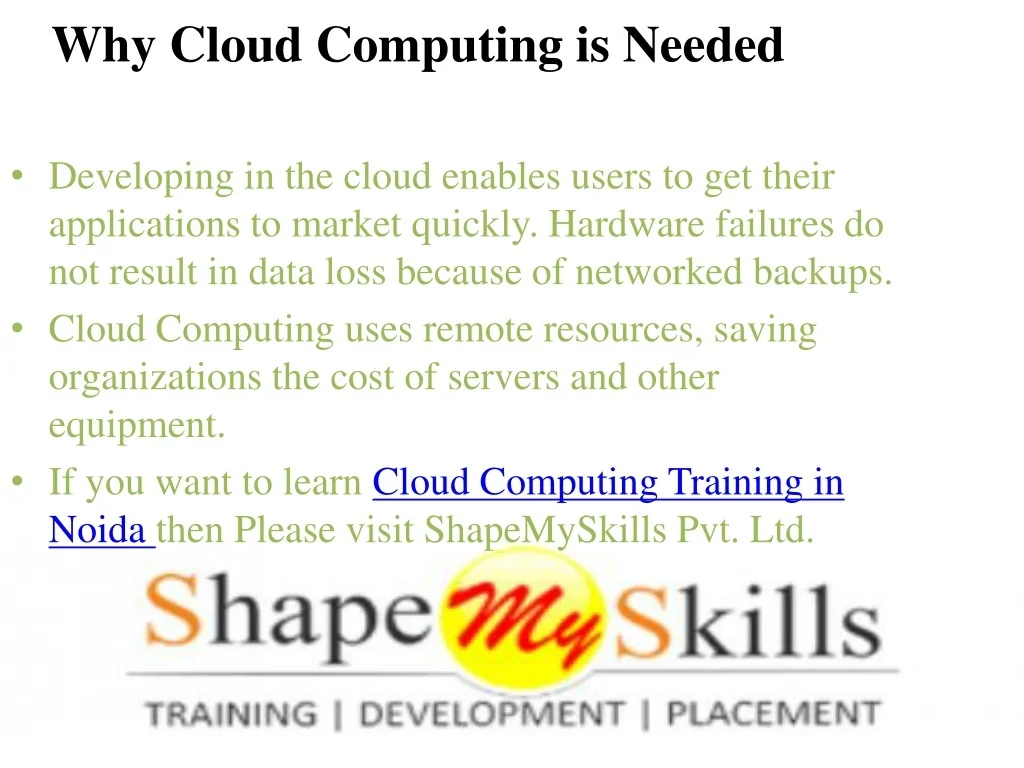 Why Cloud Computing is Needed

• Developing in the cloud enables users to get their applications to market quickly. Hardware failures do not result in data loss because of networked backups.
• Cloud Computing uses remote resources, saving organizations the cost of servers and other equipment.
• If you want to learn Cloud Computing Training in Noida then Please visit ShapeMySkills Pvt. Ltd.

ShapeMySkills
TRAINING | DEVELOPMENT | PLACEMENT